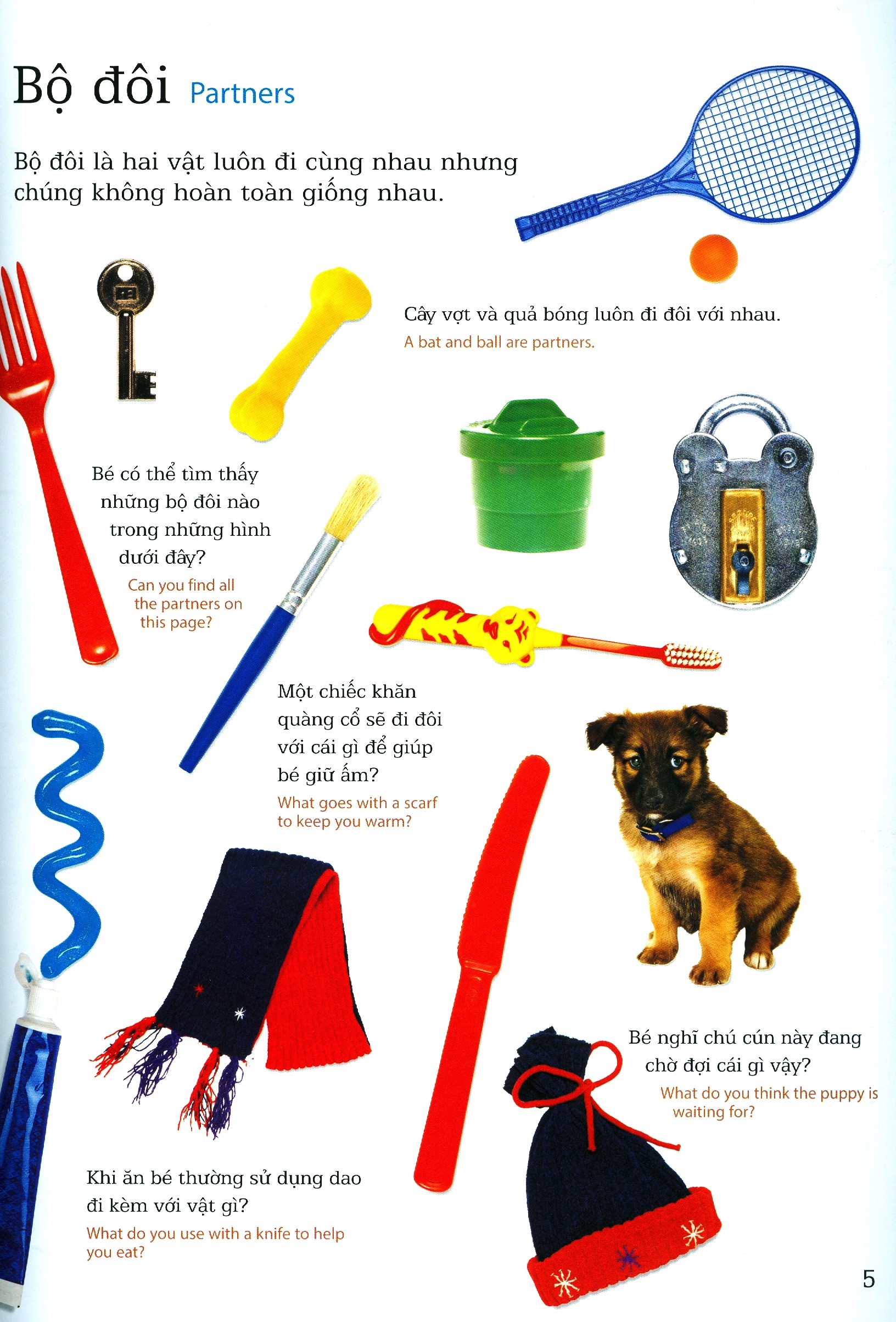 Bộ đôi Partners

Bộ đôi là hai vật luôn đi cùng nhau nhưng chúng không hoàn toàn giống nhau.

Cây vợt và quả bóng luôn đi đôi với nhau.
A bat and ball are partners.

Bé có thể tìm thấy những bộ đôi nào trong những hình dưới đây?
Can you find all the partners on this page?

Một chiếc khăn quàng cổ sẽ đi đôi với cái gì để giúp bé giữ ấm?
What goes with a scarf to keep you warm?

Bé nghĩ chú cún này đang chờ đợi cái gì vậy?
What do you think the puppy is waiting for?

Khi ăn bé thường sử dụng dao đi kèm với vật gì?
What do you use with a knife to help you eat?

5